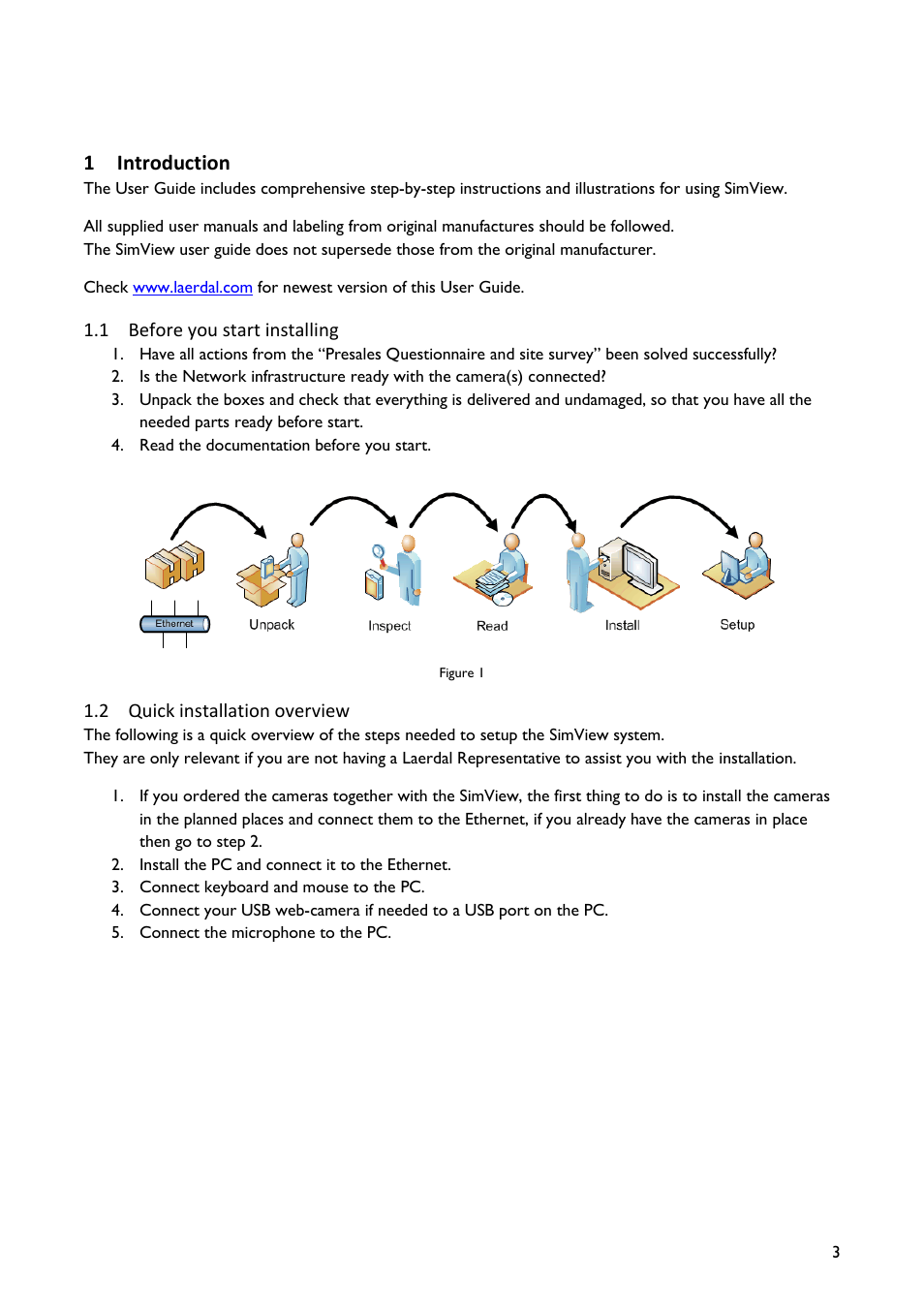 1 Introduction
The User Guide includes comprehensive step-by-step instructions and illustrations for using SimView.

All supplied user manuals and labeling from original manufactures should be followed.
The SimView user guide does not supersede those from the original manufacturer.

Check www.laerdal.com for newest version of this User Guide.

1.1 Before you start installing
1. Have all actions from the "Presales Questionnaire and site survey" been solved successfully?
2. Is the Network infrastructure ready with the camera(s) connected?
3. Unpack the boxes and check that everything is delivered and undamaged, so that you have all the needed parts ready before start.
4. Read the documentation before you start.

Ethernet
Unpack
Inspect
Read
Install
Setup

Figure 1

1.2 Quick installation overview
The following is a quick overview of the steps needed to setup the SimView system.
They are only relevant if you are not having a Laerdal Representative to assist you with the installation.

1. If you ordered the cameras together with the SimView, the first thing to do is to install the cameras in the planned places and connect them to the Ethernet, if you already have the cameras in place then go to step 2.
2. Install the PC and connect it to the Ethernet.
3. Connect keyboard and mouse to the PC.
4. Connect your USB web-camera if needed to a USB port on the PC.
5. Connect the microphone to the PC.

3